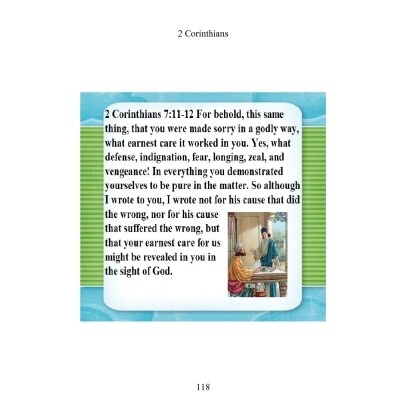 2 Corinthians

2 Corinthians 7:11-12 For behold, this same thing, that you were made sorry in a godly way, what earnest care it worked in you. Yes, what defense, indignation, fear, longing, zeal, and vengeance! In everything you demonstrated yourselves to be pure in the matter. So although I wrote to you, I wrote not for his cause that did the wrong, nor for his cause that suffered the wrong, but that your earnest care for us might be revealed in you in the sight of God.

118